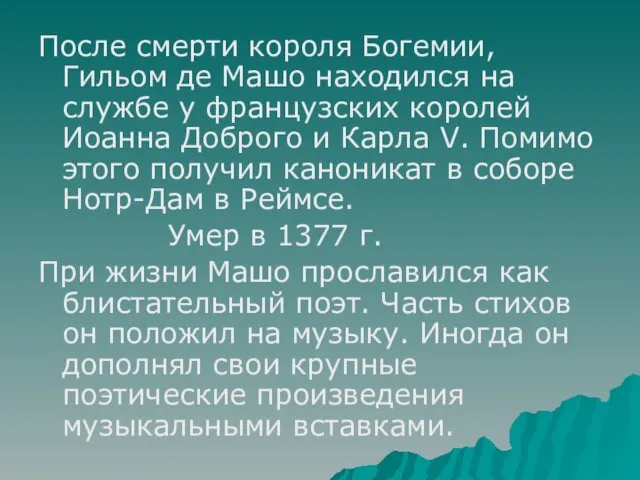 После смерти короля Богемии, Гильом де Машо находился на службе у французских королей Иоанна Доброго и Карла V. Помимо этого получил каноникат в соборе Нотр-Дам в Реймсе.

Умер в 1377 г.

При жизни Машо прославился как блистательный поэт. Часть стихов он положил на музыку. Иногда он дополнял свои крупные поэтические произведения музыкальными вставками.